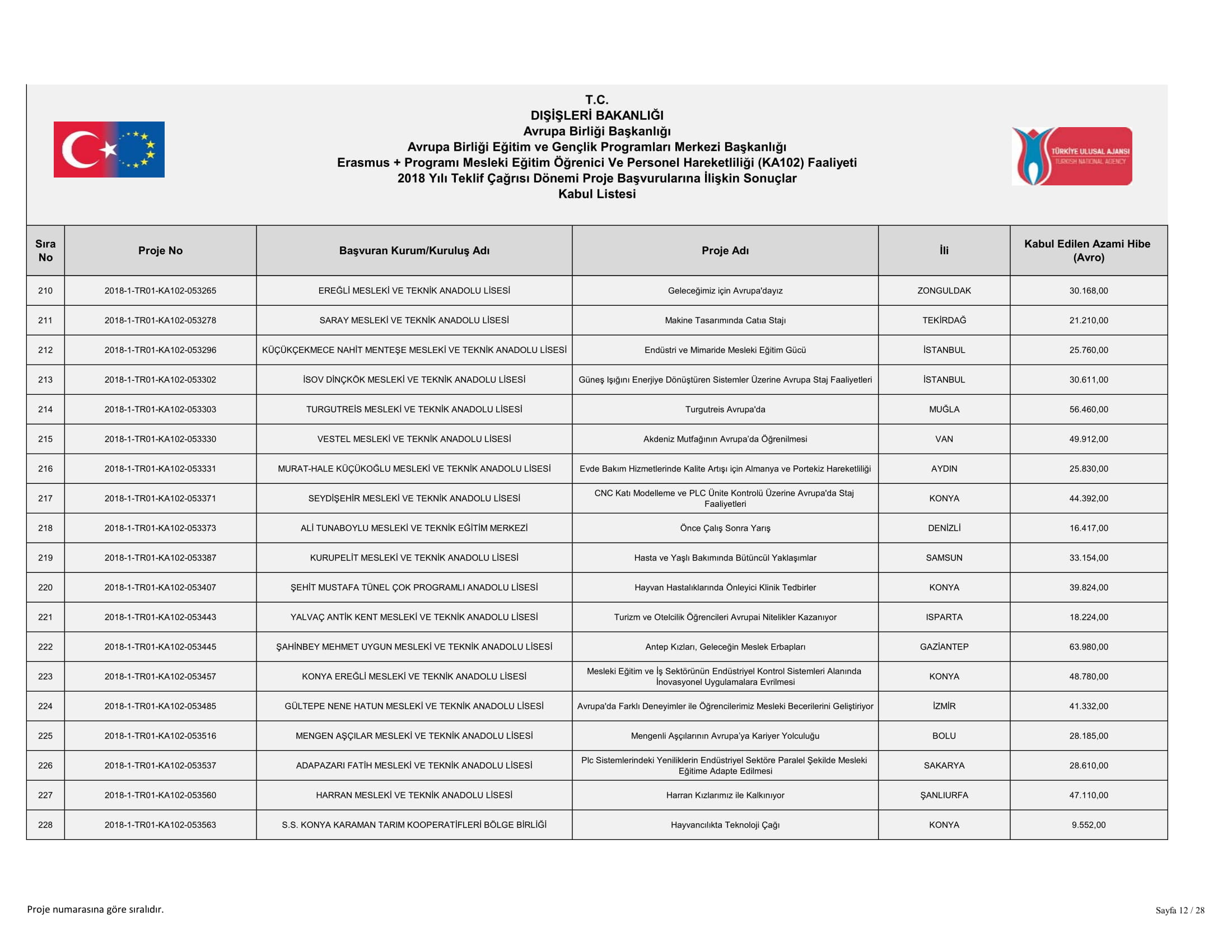 T.C.
DIŞİŞLERİ BAKANLIĞI
Avrupa Birliği Başkanlığı
Avrupa Birliği Eğitim ve Gençlik Programları Merkezi Başkanlığı
Erasmus + Programı Mesleki Eğitim Öğrenici Ve Personel Hareketliliği (KA102) Faaliyeti
2018 Yılı Teklif Çağrısı Dönemi Proje Başvurularına İlişkin Sonuçlar
Kabul Listesi

TÜRKİYE ULUSAL AJANSI
TURKISH NATIONAL AGENCY

| Sıra No | Proje No | Başvuran Kurum/Kuruluş Adı | Proje Adı | İli | Kabul Edilen Azami Hibe (Avro) |
|---|---|---|---|---|---|
| 210 | 2018-1-TR01-KA102-053265 | EREĞLİ MESLEKİ VE TEKNİK ANADOLU LİSESİ | Geleceğimiz için Avrupa'dayız | ZONGULDAK | 30.168,00 |
| 211 | 2018-1-TR01-KA102-053278 | SARAY MESLEKİ VE TEKNİK ANADOLU LİSESİ | Makine Tasarımında Catıa Stajı | TEKİRDAĞ | 21.210,00 |
| 212 | 2018-1-TR01-KA102-053296 | KÜÇÜKÇEKMECE NAHİT MENTEŞE MESLEKİ VE TEKNİK ANADOLU LİSESİ | Endüstri ve Mimaride Mesleki Eğitim Gücü | İSTANBUL | 25.760,00 |
| 213 | 2018-1-TR01-KA102-053302 | İSOV DİNÇKÖK MESLEKİ VE TEKNİK ANADOLU LİSESİ | Güneş Işığını Enerjiye Dönüştüren Sistemler Üzerine Avrupa Staj Faaliyetleri | İSTANBUL | 30.611,00 |
| 214 | 2018-1-TR01-KA102-053303 | TURGUTREİS MESLEKİ VE TEKNİK ANADOLU LİSESİ | Turgutreis Avrupa'da | MUĞLA | 56.460,00 |
| 215 | 2018-1-TR01-KA102-053330 | VESTEL MESLEKİ VE TEKNİK ANADOLU LİSESİ | Akdeniz Mutfağının Avrupa'da Öğrenilmesi | VAN | 49.912,00 |
| 216 | 2018-1-TR01-KA102-053331 | MURAT-HALE KÜÇÜKOĞLU MESLEKİ VE TEKNİK ANADOLU LİSESİ | Evde Bakım Hizmetlerinde Kalite Artışı için Almanya ve Portekiz Hareketliliği | AYDIN | 25.830,00 |
| 217 | 2018-1-TR01-KA102-053371 | SEYDİŞEHİR MESLEKİ VE TEKNİK ANADOLU LİSESİ | CNC Katı Modelleme ve PLC Ünite Kontrolü Üzerine Avrupa'da Staj Faaliyetleri | KONYA | 44.392,00 |
| 218 | 2018-1-TR01-KA102-053373 | ALİ TUNABOYLU MESLEKİ VE TEKNİK EĞİTİM MERKEZİ | Önce Çalış Sonra Yarış | DENİZLİ | 16.417,00 |
| 219 | 2018-1-TR01-KA102-053387 | KURUPELİT MESLEKİ VE TEKNİK ANADOLU LİSESİ | Hasta ve Yaşlı Bakımında Bütüncül Yaklaşımlar | SAMSUN | 33.154,00 |
| 220 | 2018-1-TR01-KA102-053407 | ŞEHİT MUSTAFA TÜNEL ÇOK PROGRAMLI ANADOLU LİSESİ | Hayvan Hastalıklarında Önleyici Klinik Tedbirler | KONYA | 39.824,00 |
| 221 | 2018-1-TR01-KA102-053443 | YALVAÇ ANTİK KENT MESLEKİ VE TEKNİK ANADOLU LİSESİ | Turizm ve Otelcilik Öğrencileri Avrupai Nitelikler Kazanıyor | ISPARTA | 18.224,00 |
| 222 | 2018-1-TR01-KA102-053445 | ŞAHİNBEY MEHMET UYGUN MESLEKİ VE TEKNİK ANADOLU LİSESİ | Antep Kızları, Geleceğin Meslek Erbapları | GAZİANTEP | 63.980,00 |
| 223 | 2018-1-TR01-KA102-053457 | KONYA EREĞLİ MESLEKİ VE TEKNİK ANADOLU LİSESİ | Mesleki Eğitim ve İş Sektörünün Endüstriyel Kontrol Sistemleri Alanında İnovasyonel Uygulamalara Evrilmesi | KONYA | 48.780,00 |
| 224 | 2018-1-TR01-KA102-053485 | GÜLTEPE NENE HATUN MESLEKİ VE TEKNİK ANADOLU LİSESİ | Avrupa'da Farklı Deneyimler ile Öğrencilerimiz Mesleki Becerilerini Geliştiriyor | İZMİR | 41.332,00 |
| 225 | 2018-1-TR01-KA102-053516 | MENGEN AŞÇILAR MESLEKİ VE TEKNİK ANADOLU LİSESİ | Mengenli Aşçılarının Avrupa'ya Kariyer Yolculuğu | BOLU | 28.185,00 |
| 226 | 2018-1-TR01-KA102-053537 | ADAPAZARI FATİH MESLEKİ VE TEKNİK ANADOLU LİSESİ | Plc Sistemlerindeki Yeniliklerin Endüstriyel Sektöre Paralel Şekilde Mesleki Eğitime Adapte Edilmesi | SAKARYA | 28.610,00 |
| 227 | 2018-1-TR01-KA102-053560 | HARRAN MESLEKİ VE TEKNİK ANADOLU LİSESİ | Harran Kızlarımız ile Kalkınıyor | ŞANLIURFA | 47.110,00 |
| 228 | 2018-1-TR01-KA102-053563 | S.S. KONYA KARAMAN TARIM KOOPERATİFLERİ BÖLGE BİRLİĞİ | Hayvancılıkta Teknoloji Çağı | KONYA | 9.552,00 |

Proje numarasına göre sıralıdır.

Sayfa 12 / 28